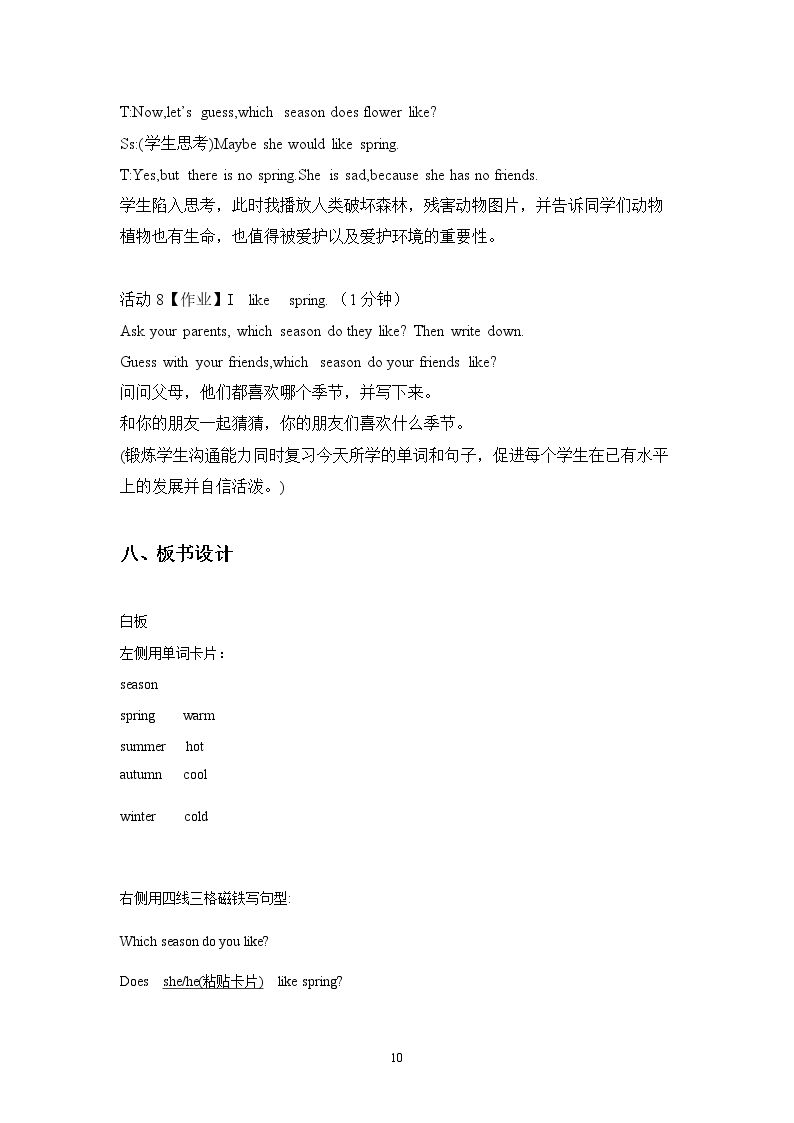 T:Now,let's guess,which season does flower like?

Ss:(学生思考)Maybe she would like spring.

T:Yes,but there is no spring.She is sad,because she has no friends.

学生陷入思考，此时我播放人类破坏森林，残害动物图片，并告诉同学们动物植物也有生命，也值得被爱护以及爱护环境的重要性。

活动8【作业】I like spring.（1分钟）

Ask your parents, which season do they like? Then write down.

Guess with your friends,which season do your friends like?

问问父母，他们都喜欢哪个季节，并写下来。

和你的朋友一起猜猜，你的朋友们喜欢什么季节。

(锻炼学生沟通能力同时复习今天所学的单词和句子，促进每个学生在已有水平上的发展并自信活泼。)

八、板书设计

白板

左侧用单词卡片：

season

spring warm

summer hot

autumn cool

winter cold

右侧用四线三格磁铁写句型:

Which season do you like?

Does she/he(粘贴卡片) like spring?

10